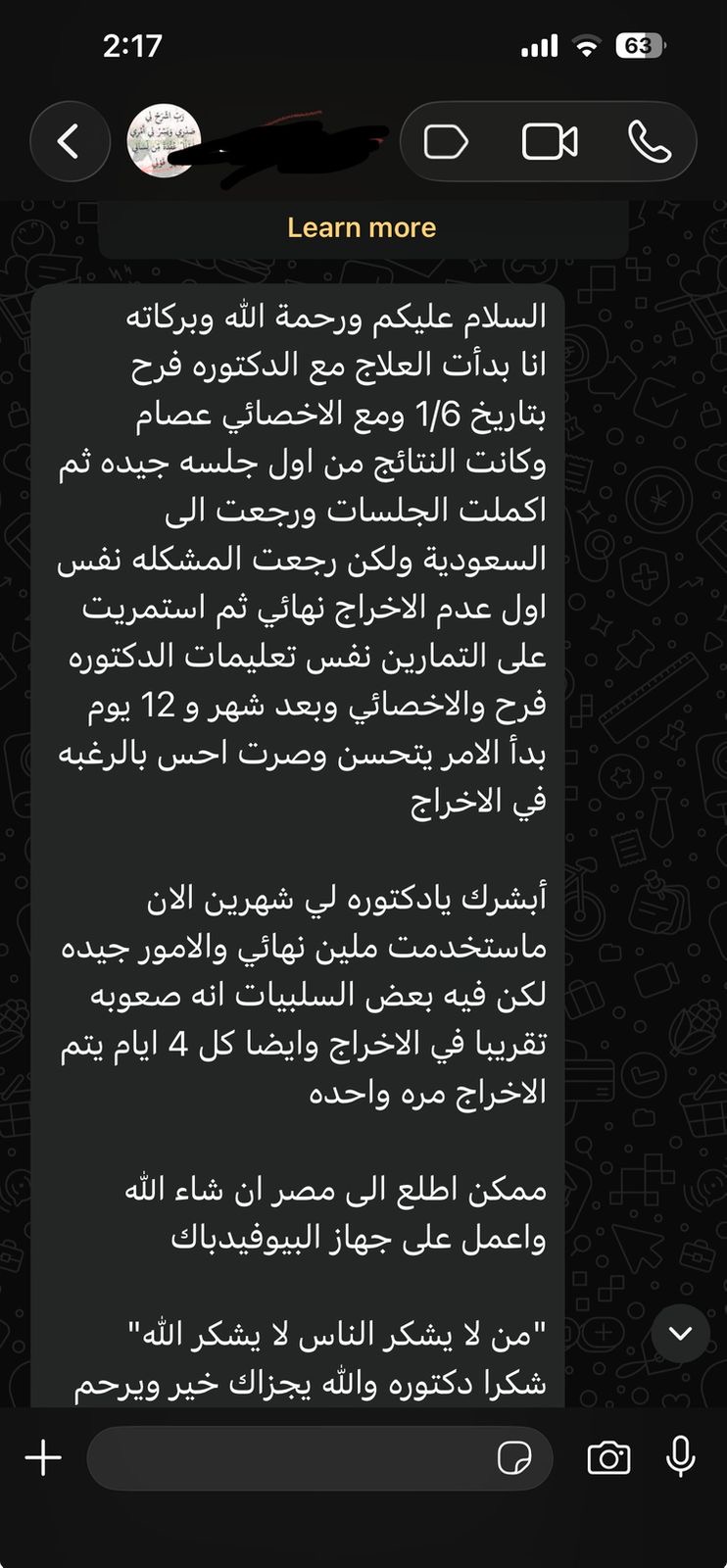 2:17

63

Learn more

السلام عليكم ورحمة الله وبركاته انا بدأت العلاج مع الدكتوره فرح بتاريخ 1/6 ومع الاخصائي عصام وكانت النتائج من اول جلسه جيده ثم اكملت الجلسات ورجعت الى السعودية ولكن رجعت المشكله نفس اول عدم الاخراج نهائي ثم استمريت على التمارين نفس تعليمات الدكتوره فرح والاخصائي وبعد شهر و 12 يوم بدأ الامر يتحسن وصرت احس بالرغبه في الاخراج

أبشرك يادكتوره لي شهرين الان ماستخدمت ملين نهائي والامور جيده لكن فيه بعض السلبيات انه صعوبه تقريبا في الاخراج وايضا كل 4 ايام يتم الاخراج مره واحده

ممكن اطلع الى مصر ان شاء الله واعمل على جهاز البيوفيدباك

"من لا يشكر الناس لا يشكر الله"
شكرا دكتوره والله يجزاك خير ويرحم